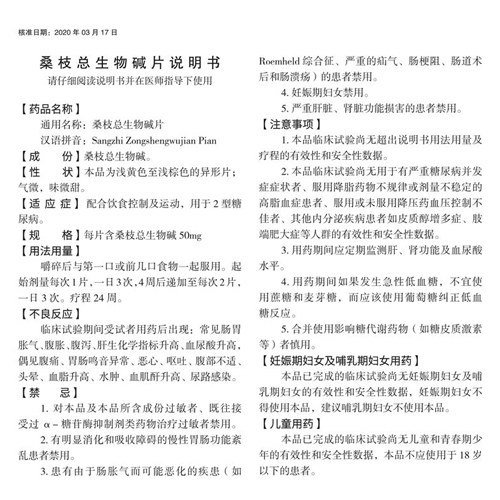 核准日期：2020 年 03 月 17 日

桑枝总生物碱片说明书

请仔细阅读说明书并在医师指导下使用

【药品名称】

通用名称：桑枝总生物碱片

汉语拼音：Sangzhi Zongshengwujian Pian

【成　　份】桑枝总生物碱。

【性　　状】本品为浅黄色至浅棕色的异形片；气微、味微甜。

【适 应 症】配合饮食控制及运动，用于 2 型糖尿病。

【规　　格】每片含桑枝总生物碱 50mg

【用法用量】

嚼碎后与第一口或前几口食物一起服用。起始剂量每次 1 片、一日 3 次，4 周后递加至每次 2 片、一日 3 次。疗程 24 周。

【不良反应】

临床试验期间受试者用药后出现：常见肠胃胀气、腹胀、腹泻、肝生化学指标升高、血尿酸升高，偶见腹痛、胃肠鸣音异常、恶心、呕吐、腹部不适、头晕、血脂升高、水肿、血肌酐升高、尿路感染。

【禁　　忌】

1. 对本品及本品所含成份过敏者、既往接受过 α－糖苷酶抑制剂类药物治疗过敏者禁用。

2. 有明显消化和吸收障碍的慢性胃肠功能紊乱患者禁用。

3. 患有由于肠胀气而可能恶化的疾患（如 Roemheld 综合征、严重的疝气、肠梗阻、肠道术后和肠溃疡）的患者禁用。

4. 妊娠期妇女禁用。

5. 严重肝脏、肾脏功能损害的患者禁用。

【注意事项】

1. 本品临床试验尚无超出说明书用法用量及疗程的有效性和安全性数据。

2. 本品临床试验尚无用于有严重糖尿病并发症症状者、服用降脂药物不规律或剂量不稳定的高脂血症患者、服用或未服用降压药血压控制不佳者、其他内分泌疾病患者如皮质醇增多症、肢端肥大症等人群的有效性和安全性数据。

3. 用药期间应定期监测肝、肾功能及血尿酸水平。

4. 用药期间如果发生急性低血糖，不宜使用蔗糖和麦芽糖，而应该使用葡萄糖纠正低血糖反应。

5. 合并使用影响糖代谢药物（如糖皮质激素等）者慎用。

【妊娠期妇女及哺乳期妇女用药】

本品已完成的临床试验尚无妊娠期妇女及哺乳期妇女的有效性和安全性数据，妊娠期妇女不得使用本品，建议哺乳期妇女不使用本品。

【儿童用药】

本品已完成的临床试验尚无儿童和青春期少年的有效性和安全性数据，本品不应使用于 18 岁以下的患者。